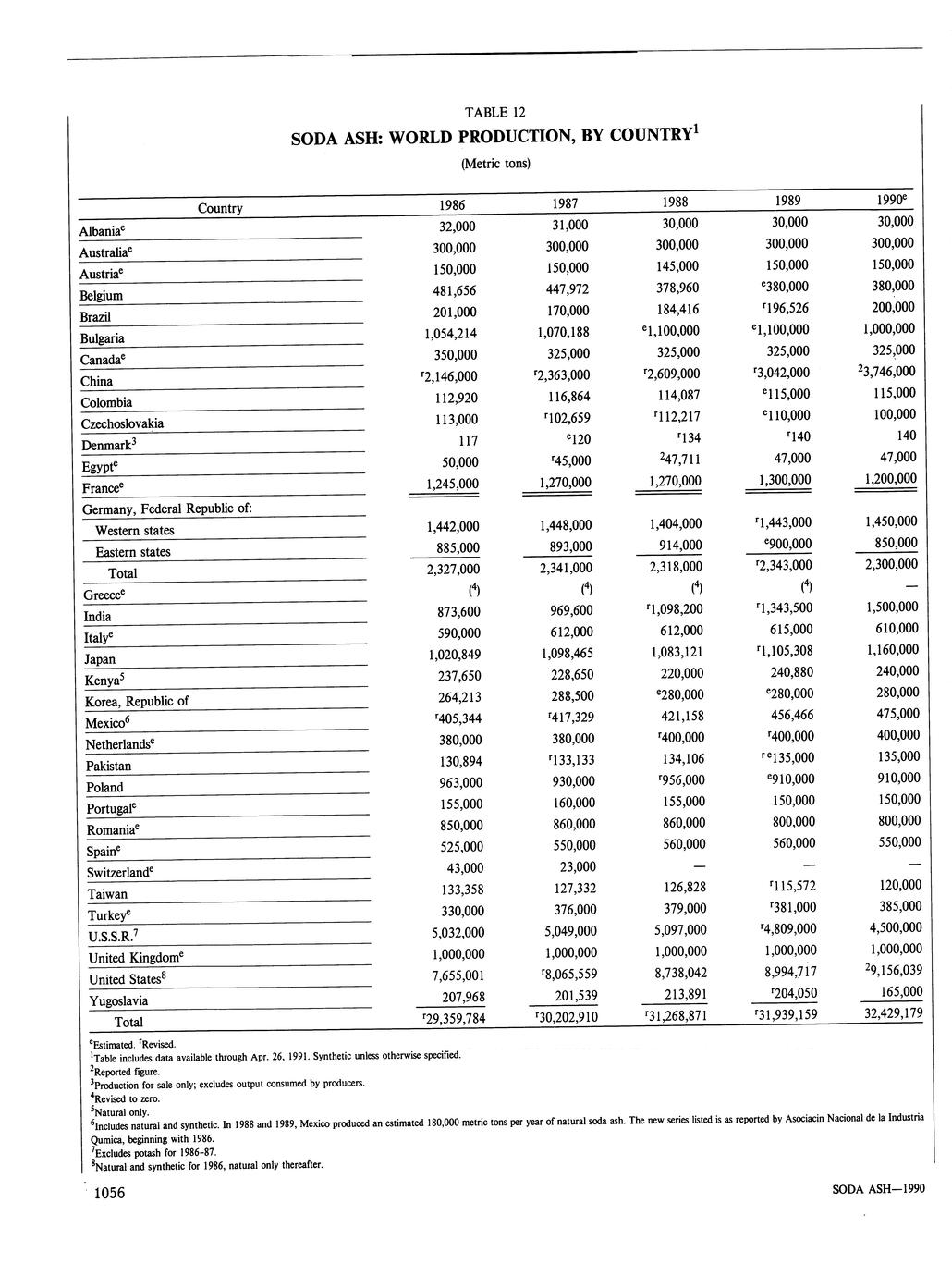 TABLE 12
SODA ASH: WORLD PRODUCTION, BY COUNTRY$^1$
(Metric tons)

| Country | 1986 | 1987 | 1988 | 1989 | 1990$^e$ |
|---|---|---|---|---|---|
| Albania$^e$ | 32,000 | 31,000 | 30,000 | 30,000 | 30,000 |
| Australia$^e$ | 300,000 | 300,000 | 300,000 | 300,000 | 300,000 |
| Austria$^e$ | 150,000 | 150,000 | 145,000 | 150,000 | 150,000 |
| Belgium | 481,656 | 447,972 | 378,960 | $^e$380,000 | 380,000 |
| Brazil | 201,000 | 170,000 | 184,416 | $^r$196,526 | 200,000 |
| Bulgaria | 1,054,214 | 1,070,188 | $^e$1,100,000 | $^e$1,100,000 | 1,000,000 |
| Canada$^e$ | 350,000 | 325,000 | 325,000 | 325,000 | 325,000 |
| China | $^r$2,146,000 | $^r$2,363,000 | $^r$2,609,000 | $^r$3,042,000 | $^2$3,746,000 |
| Colombia | 112,920 | 116,864 | 114,087 | $^e$115,000 | 115,000 |
| Czechoslovakia | 113,000 | $^r$102,659 | $^r$112,217 | $^e$110,000 | 100,000 |
| Denmark$^3$ | 117 | $^e$120 | $^r$134 | $^r$140 | 140 |
| Egypt$^e$ | 50,000 | $^r$45,000 | $^2$47,711 | 47,000 | 47,000 |
| France$^e$ | 1,245,000 | 1,270,000 | 1,270,000 | 1,300,000 | 1,200,000 |
| Germany, Federal Republic of: | | | | | |
| Western states | 1,442,000 | 1,448,000 | 1,404,000 | $^r$1,443,000 | 1,450,000 |
| Eastern states | 885,000 | 893,000 | 914,000 | $^e$900,000 | 850,000 |
| Total | 2,327,000 | 2,341,000 | 2,318,000 | $^r$2,343,000 | 2,300,000 |
| Greece$^e$ | ($^4$) | ($^4$) | ($^4$) | ($^4$) | — |
| India | 873,600 | 969,600 | $^r$1,098,200 | $^r$1,343,500 | 1,500,000 |
| Italy$^e$ | 590,000 | 612,000 | 612,000 | 615,000 | 610,000 |
| Japan | 1,020,849 | 1,098,465 | 1,083,121 | $^r$1,105,308 | 1,160,000 |
| Kenya$^5$ | 237,650 | 228,650 | 220,000 | 240,880 | 240,000 |
| Korea, Republic of | 264,213 | 288,500 | $^e$280,000 | $^e$280,000 | 280,000 |
| Mexico$^6$ | $^r$405,344 | $^r$417,329 | 421,158 | 456,466 | 475,000 |
| Netherlands$^e$ | 380,000 | 380,000 | $^r$400,000 | $^r$400,000 | 400,000 |
| Pakistan | 130,894 | $^r$133,133 | 134,106 | $^{r\,e}$135,000 | 135,000 |
| Poland | 963,000 | 930,000 | $^r$956,000 | $^e$910,000 | 910,000 |
| Portugal$^e$ | 155,000 | 160,000 | 155,000 | 150,000 | 150,000 |
| Romania$^e$ | 850,000 | 860,000 | 860,000 | 800,000 | 800,000 |
| Spain$^e$ | 525,000 | 550,000 | 560,000 | 560,000 | 550,000 |
| Switzerland$^e$ | 43,000 | 23,000 | — | — | — |
| Taiwan | 133,358 | 127,332 | 126,828 | $^r$115,572 | 120,000 |
| Turkey$^e$ | 330,000 | 376,000 | 379,000 | $^r$381,000 | 385,000 |
| U.S.S.R.$^7$ | 5,032,000 | 5,049,000 | 5,097,000 | $^r$4,809,000 | 4,500,000 |
| United Kingdom$^e$ | 1,000,000 | 1,000,000 | 1,000,000 | 1,000,000 | 1,000,000 |
| United States$^8$ | 7,655,001 | $^r$8,065,559 | 8,738,042 | 8,994,717 | $^2$9,156,039 |
| Yugoslavia | 207,968 | 201,539 | 213,891 | $^r$204,050 | 165,000 |
| Total | $^r$29,359,784 | $^r$30,202,910 | $^r$31,268,871 | $^r$31,939,159 | 32,429,179 |

$^e$Estimated. $^r$Revised.
$^1$Table includes data available through Apr. 26, 1991. Synthetic unless otherwise specified.
$^2$Reported figure.
$^3$Production for sale only; excludes output consumed by producers.
$^4$Revised to zero.
$^5$Natural only.
$^6$Includes natural and synthetic. In 1988 and 1989, Mexico produced an estimated 180,000 metric tons per year of natural soda ash. The new series listed is as reported by Asociacin Nacional de la Industria Qumica, beginning with 1986.
$^7$Excludes potash for 1986-87.
$^8$Natural and synthetic for 1986, natural only thereafter.

1056

SODA ASH—1990